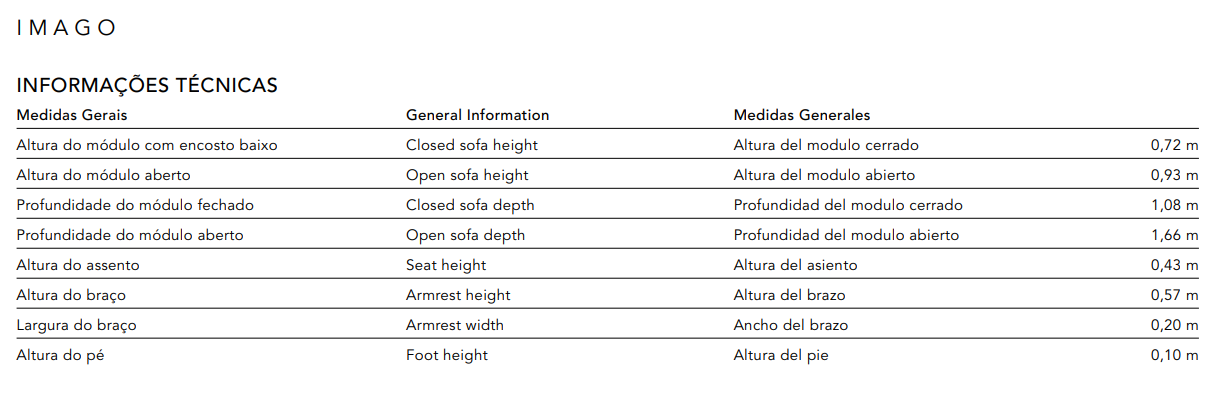 IMAGO

INFORMAÇÕES TÉCNICAS

| Medidas Gerais | General Information | Medidas Generales | |
|---|---|---|---|
| Altura do módulo com encosto baixo | Closed sofa height | Altura del modulo cerrado | 0,72 m |
| Altura do módulo aberto | Open sofa height | Altura del modulo abierto | 0,93 m |
| Profundidade do módulo fechado | Closed sofa depth | Profundidad del modulo cerrado | 1,08 m |
| Profundidade do módulo aberto | Open sofa depth | Profundidad del modulo abierto | 1,66 m |
| Altura do assento | Seat height | Altura del asiento | 0,43 m |
| Altura do braço | Armrest height | Altura del brazo | 0,57 m |
| Largura do braço | Armrest width | Ancho del brazo | 0,20 m |
| Altura do pé | Foot height | Altura del pie | 0,10 m |